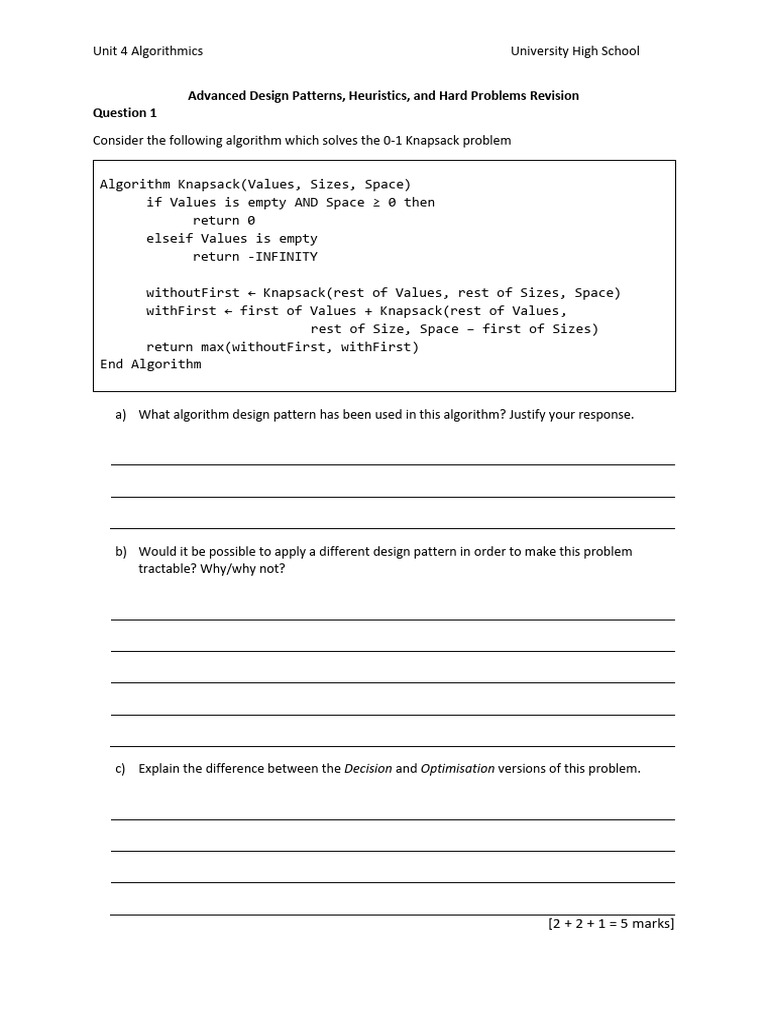 Unit 4 Algorithmics University High School

Advanced Design Patterns, Heuristics, and Hard Problems Revision

Question 1

Consider the following algorithm which solves the 0-1 Knapsack problem

Algorithm Knapsack(Values, Sizes, Space)
      if Values is empty AND Space ≥ 0 then
            return 0
      elseif Values is empty
            return -INFINITY

      withoutFirst ← Knapsack(rest of Values, rest of Sizes, Space)
      withFirst ← first of Values + Knapsack(rest of Values,
                        rest of Size, Space – first of Sizes)
      return max(withoutFirst, withFirst)
End Algorithm

a) What algorithm design pattern has been used in this algorithm? Justify your response.

____

____

____

b) Would it be possible to apply a different design pattern in order to make this problem tractable? Why/why not?

____

____

____

____

____

c) Explain the difference between the Decision and Optimisation versions of this problem.

____

____

____

____

[2 + 2 + 1 = 5 marks]